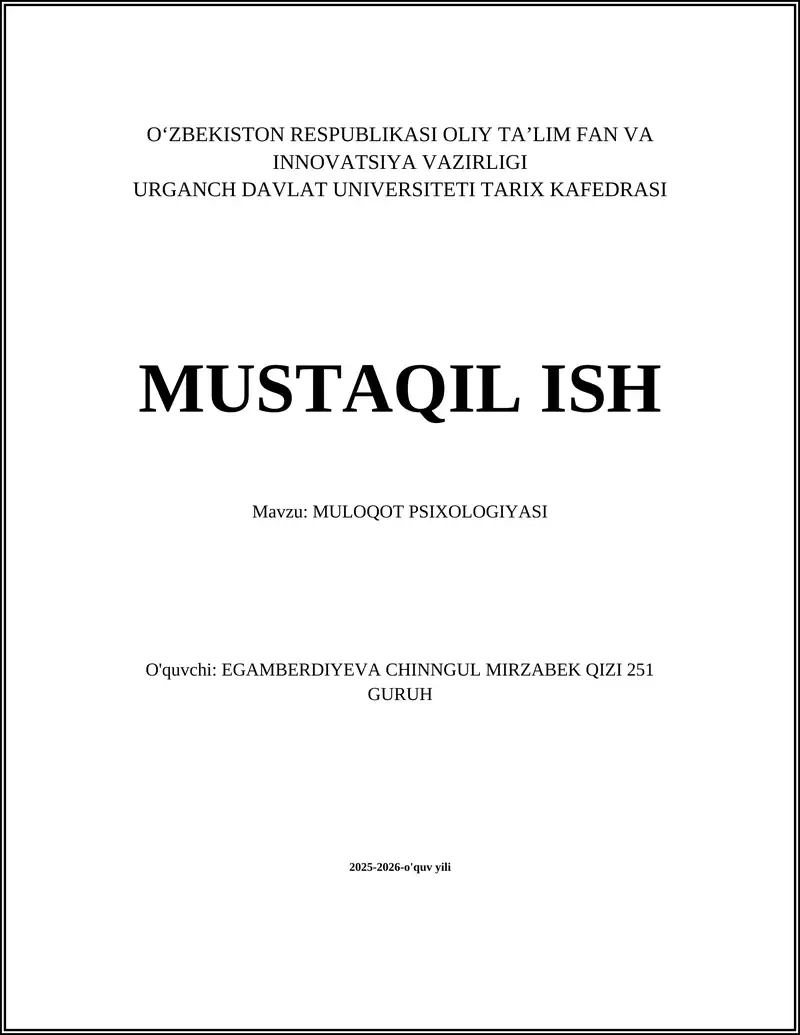 O‘ZBEKISTON RESPUBLIKASI OLIY TA’LIM FAN VA INNOVATSIYA VAZIRLIGI
URGANCH DAVLAT UNIVERSITETI TARIX KAFEDRASI

MUSTAQIL ISH

Mavzu: MULOQOT PSIXOLOGIYASI

O'quvchi: EGAMBERDIYEVA CHINNGUL MIRZABEK QIZI 251 GURUH

2025-2026-o'quv yili